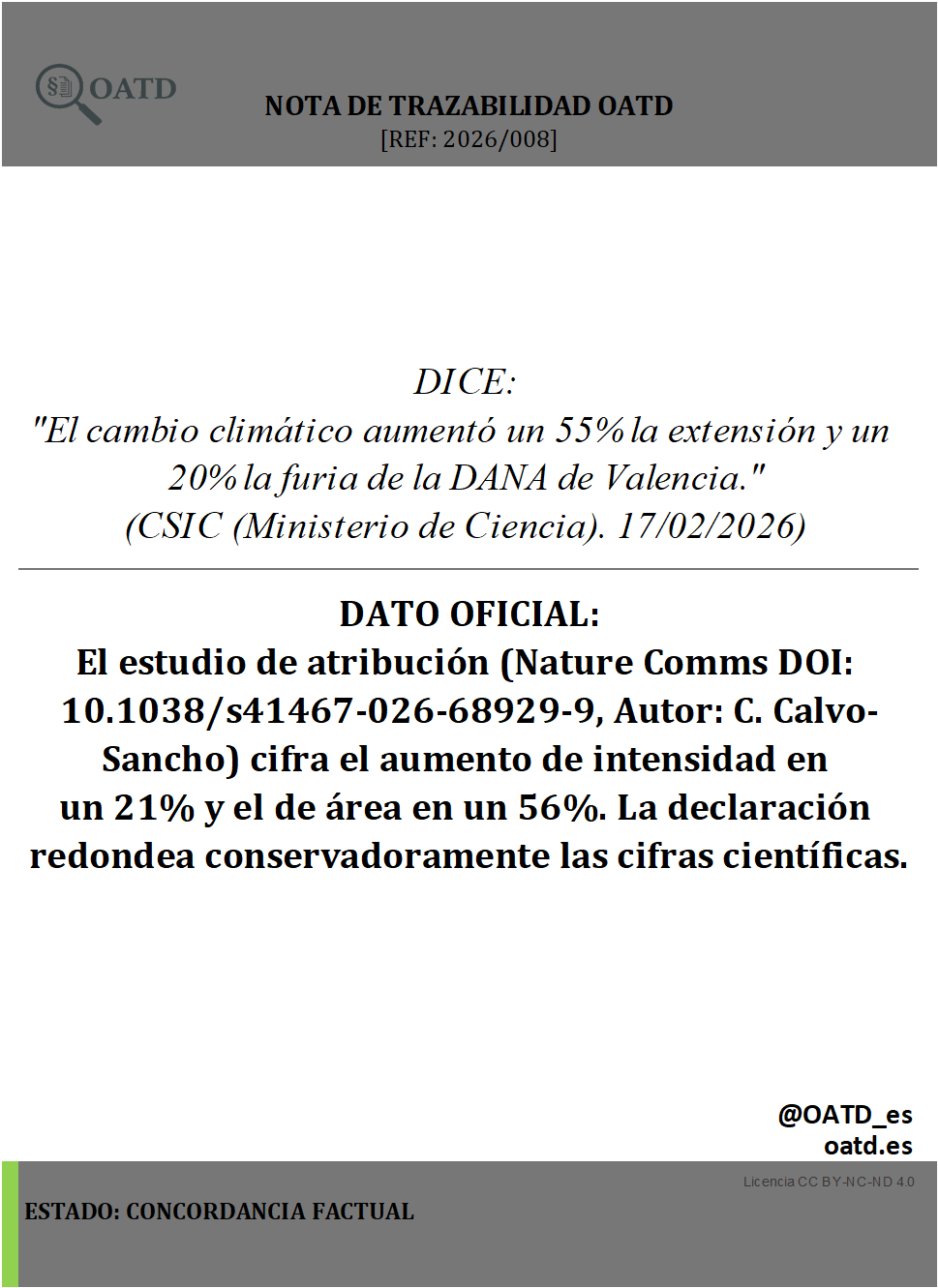 OATD

NOTA DE TRAZABILIDAD OATD
[REF: 2026/008]

DICE:
"El cambio climático aumentó un 55% la extensión y un 20% la furia de la DANA de Valencia."
(CSIC (Ministerio de Ciencia). 17/02/2026)

DATO OFICIAL:
El estudio de atribución (Nature Comms DOI: 10.1038/s41467-026-68929-9, Autor: C. Calvo-Sancho) cifra el aumento de intensidad en un 21% y el de área en un 56%. La declaración redondea conservadoramente las cifras científicas.

@OATD_es
oatd.es

Licencia CC BY-NC-ND 4.0

ESTADO: CONCORDANCIA FACTUAL